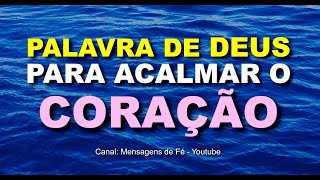 PALAVRA DE DEUS
PARA ACALMAR O
CORAÇÃO

Canal: Mensagens de Fé - Youtube